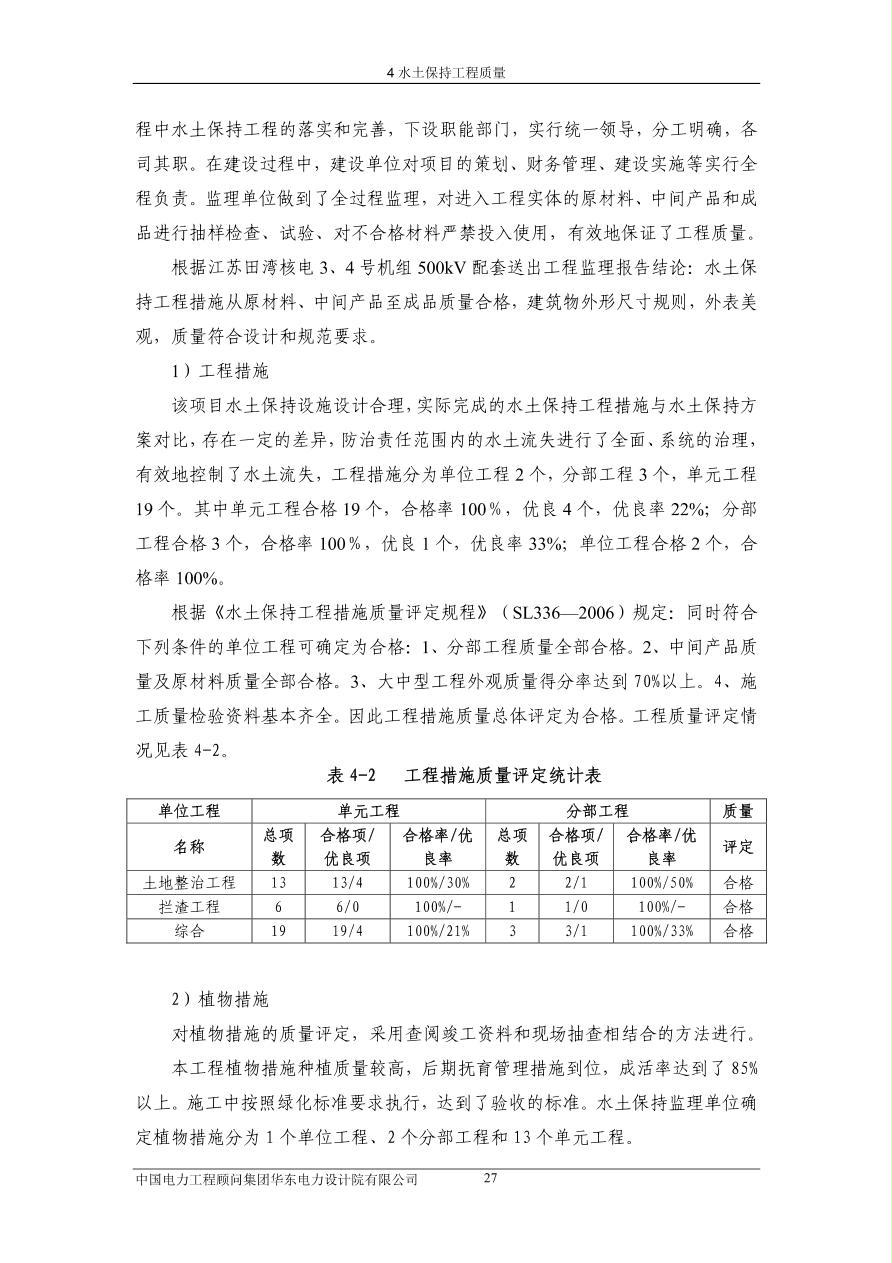 4 水土保持工程质量

程中水土保持工程的落实和完善，下设职能部门，实行统一领导，分工明确，各司其职。在建设过程中，建设单位对项目的策划、财务管理、建设实施等实行全程负责。监理单位做到了全过程监理，对进入工程实体的原材料、中间产品和成品进行抽样检查、试验、对不合格材料严禁投入使用，有效地保证了工程质量。

根据江苏田湾核电 3、4 号机组 500kV 配套送出工程监理报告结论：水土保持工程措施从原材料、中间产品至成品质量合格，建筑物外形尺寸规则，外表美观，质量符合设计和规范要求。

1）工程措施

该项目水土保持设施设计合理，实际完成的水土保持工程措施与水土保持方案对比，存在一定的差异，防治责任范围内的水土流失进行了全面、系统的治理，有效地控制了水土流失，工程措施分为单位工程 2 个，分部工程 3 个，单元工程 19 个。其中单元工程合格 19 个，合格率 100％，优良 4 个，优良率 22%；分部工程合格 3 个，合格率 100％，优良 1 个，优良率 33%；单位工程合格 2 个，合格率 100%。

根据《水土保持工程措施质量评定规程》（SL336—2006）规定：同时符合下列条件的单位工程可确定为合格：1、分部工程质量全部合格。2、中间产品质量及原材料质量全部合格。3、大中型工程外观质量得分率达到 70%以上。4、施工质量检验资料基本齐全。因此工程措施质量总体评定为合格。工程质量评定情况见表 4-2。

表 4-2　工程措施质量评定统计表

| 单位工程 | 单元工程 | | | 分部工程 | | | 质量 |
|---|---|---|---|---|---|---|---|
| 名称 | 总项数 | 合格项/优良项 | 合格率/优良率 | 总项数 | 合格项/优良项 | 合格率/优良率 | 评定 |
| 土地整治工程 | 13 | 13/4 | 100%/30% | 2 | 2/1 | 100%/50% | 合格 |
| 拦渣工程 | 6 | 6/0 | 100%/- | 1 | 1/0 | 100%/- | 合格 |
| 综合 | 19 | 19/4 | 100%/21% | 3 | 3/1 | 100%/33% | 合格 |

2）植物措施

对植物措施的质量评定，采用查阅竣工资料和现场抽查相结合的方法进行。

本工程植物措施种植质量较高，后期抚育管理措施到位，成活率达到了 85%以上。施工中按照绿化标准要求执行，达到了验收的标准。水土保持监理单位确定植物措施分为 1 个单位工程、2 个分部工程和 13 个单元工程。

中国电力工程顾问集团华东电力设计院有限公司　27